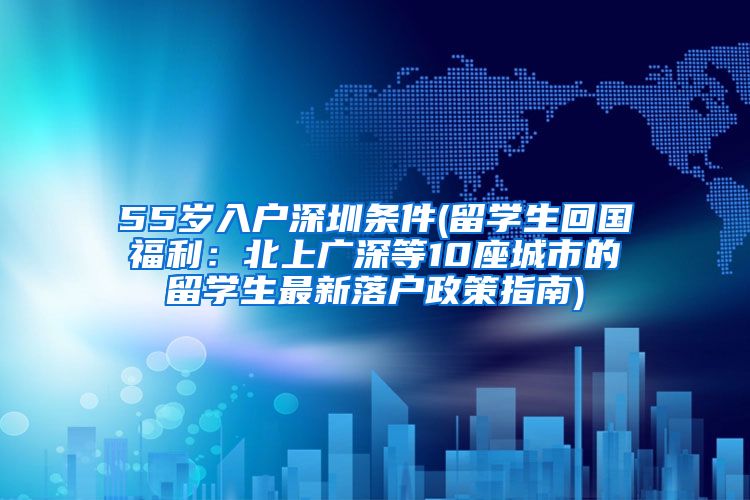 55岁入户深圳条件(留学生回国福利：北上广深等10座城市的留学生最新落户政策指南)